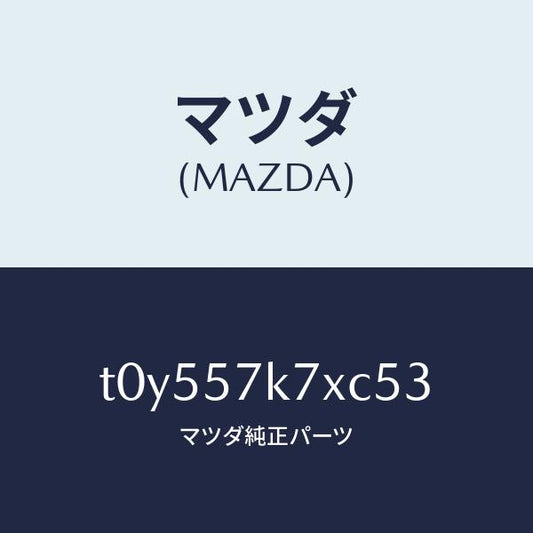 マツダ
(MAZDA)

t0y557k7xc53
マツダ純正パーツ